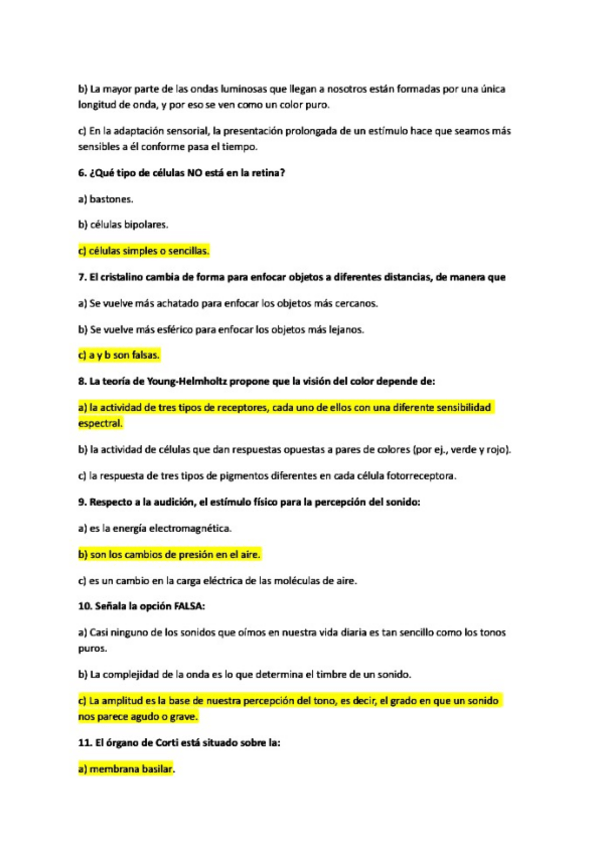 b) La mayor parte de las ondas luminosas que llegan a nosotros están formadas por una única longitud de onda, y por eso se ven como un color puro.

c) En la adaptación sensorial, la presentación prolongada de un estímulo hace que seamos más sensibles a él conforme pasa el tiempo.

6. ¿Qué tipo de células NO está en la retina?

a) bastones.

b) células bipolares.

c) células simples o sencillas.

7. El cristalino cambia de forma para enfocar objetos a diferentes distancias, de manera que

a) Se vuelve más achatado para enfocar los objetos más cercanos.

b) Se vuelve más esférico para enfocar los objetos más lejanos.

c) a y b son falsas.

8. La teoría de Young-Helmholtz propone que la visión del color depende de:

a) la actividad de tres tipos de receptores, cada uno de ellos con una diferente sensibilidad espectral.

b) la actividad de células que dan respuestas opuestas a pares de colores (por ej., verde y rojo).

c) la respuesta de tres tipos de pigmentos diferentes en cada célula fotorreceptora.

9. Respecto a la audición, el estímulo físico para la percepción del sonido:

a) es la energía electromagnética.

b) son los cambios de presión en el aire.

c) es un cambio en la carga eléctrica de las moléculas de aire.

10. Señala la opción FALSA:

a) Casi ninguno de los sonidos que oímos en nuestra vida diaria es tan sencillo como los tonos puros.

b) La complejidad de la onda es lo que determina el timbre de un sonido.

c) La amplitud es la base de nuestra percepción del tono, es decir, el grado en que un sonido nos parece agudo o grave.

11. El órgano de Corti está situado sobre la:

a) membrana basilar.